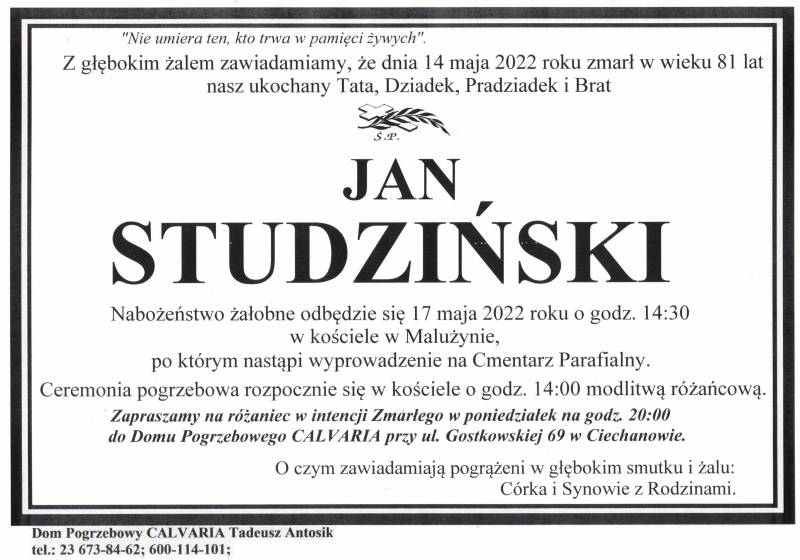 "Nie umiera ten, kto trwa w pamięci żywych".

Z głębokim żalem zawiadamiamy, że dnia 14 maja 2022 roku zmarł w wieku 81 lat nasz ukochany Tata, Dziadek, Pradziadek i Brat

Ś.P.

JAN
STUDZIŃSKI

Nabożeństwo żałobne odbędzie się 17 maja 2022 roku o godz. 14:30
w kościele w Malużynie,
po którym nastąpi wyprowadzenie na Cmentarz Parafialny.

Ceremonia pogrzebowa rozpocznie się w kościele o godz. 14:00 modlitwą różańcową.

Zapraszamy na różaniec w intencji Zmarłego w poniedziałek na godz. 20:00 do Domu Pogrzebowego CALVARIA przy ul. Gostkowskiej 69 w Ciechanowie.

O czym zawiadamiają pogrążeni w głębokim smutku i żalu:
Córka i Synowie z Rodzinami.

Dom Pogrzebowy CALVARIA Tadeusz Antosik
tel.: 23 673-84-62; 600-114-101;